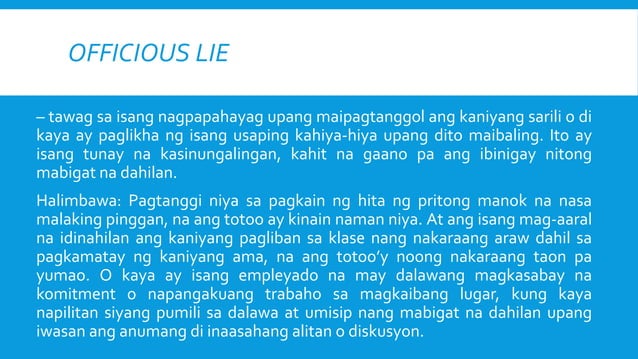 OFFICIOUS LIE

– tawag sa isang nagpapahayag upang maipagtanggol ang kaniyang sarili o di kaya ay paglikha ng isang usaping kahiya-hiya upang dito maibaling. Ito ay isang tunay na kasinungalingan, kahit na gaano pa ang ibinigay nitong mabigat na dahilan.

Halimbawa: Pagtanggi niya sa pagkain ng hita ng pritong manok na nasa malaking pinggan, na ang totoo ay kinain naman niya. At ang isang mag-aaral na idinahilan ang kaniyang pagliban sa klase nang nakaraang araw dahil sa pagkamatay ng kaniyang ama, na ang totoo'y noong nakaraang taon pa yumao. O kaya ay isang empleyado na may dalawang magkasabay na komitment o napangakuang trabaho sa magkaibang lugar, kung kaya napilitan siyang pumili sa dalawa at umisip nang mabigat na dahilan upang iwasan ang anumang di inaasahang alitan o diskusyon.